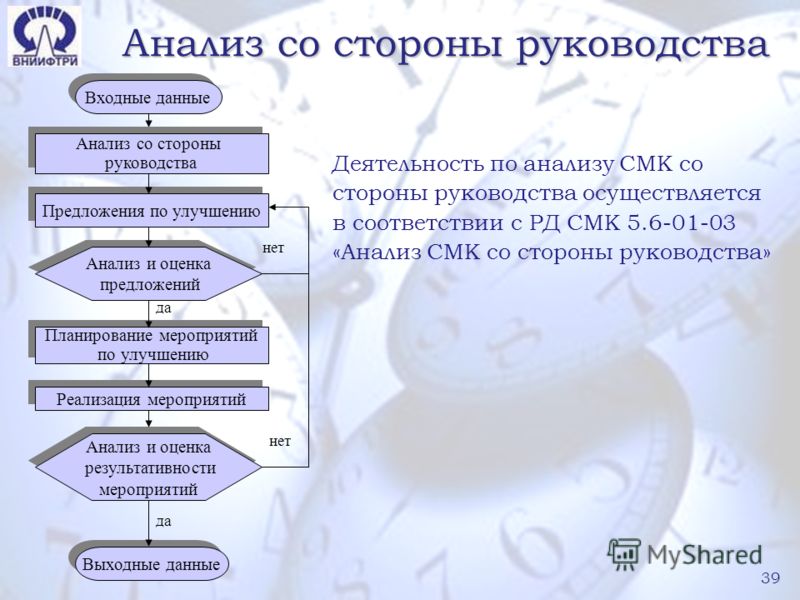 ВНИИФТРИ

Анализ со стороны руководства

Входные данные

Анализ со стороны руководства

Предложения по улучшению

Анализ и оценка предложений

нет

да

Планирование мероприятий по улучшению

Реализация мероприятий

Анализ и оценка результативности мероприятий

нет

да

Выходные данные

Деятельность по анализу СМК со стороны руководства осуществляется в соответствии с РД СМК 5.6-01-03 «Анализ СМК со стороны руководства»

MyShared

39